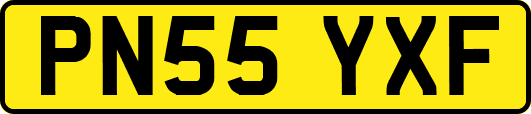 PN55 YXF